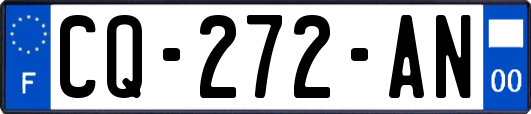 F
CQ-272-AN
00